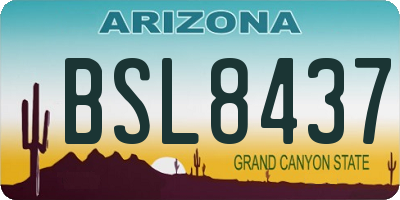 ARIZONA

BSL8437

GRAND CANYON STATE